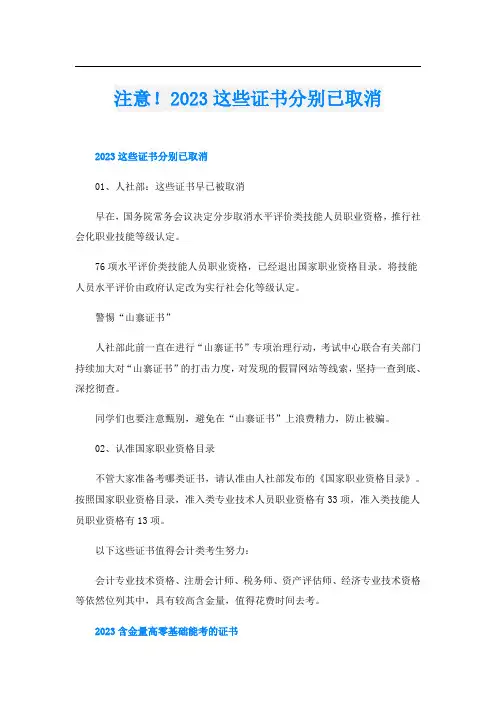 注意！2023这些证书分别已取消

2023这些证书分别已取消

01、人社部：这些证书早已被取消

早在，国务院常务会议决定分步取消水平评价类技能人员职业资格，推行社会化职业技能等级认定。

76项水平评价类技能人员职业资格，已经退出国家职业资格目录。将技能人员水平评价由政府认定改为实行社会化等级认定。

警惕“山寨证书”

人社部此前一直在进行“山寨证书”专项治理行动，考试中心联合有关部门持续加大对“山寨证书”的打击力度，对发现的假冒网站等线索，坚持一查到底、深挖彻查。

同学们也要注意甄别，避免在“山寨证书”上浪费精力，防止被骗。

02、认准国家职业资格目录

不管大家准备考哪类证书，请认准由人社部发布的《国家职业资格目录》。按照国家职业资格目录，准入类专业技术人员职业资格有33项，准入类技能人员职业资格有13项。

以下这些证书值得会计类考生努力：

会计专业技术资格、注册会计师、税务师、资产评估师、经济专业技术资格等依然位列其中，具有较高含金量，值得花费时间去考。

2023含金量高零基础能考的证书